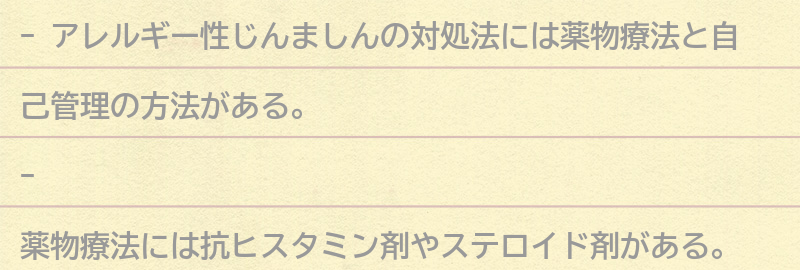 - アレルギー性じんましんの対処法には薬物療法と自己管理の方法がある。

-

薬物療法には抗ヒスタミン剤やステロイド剤がある。